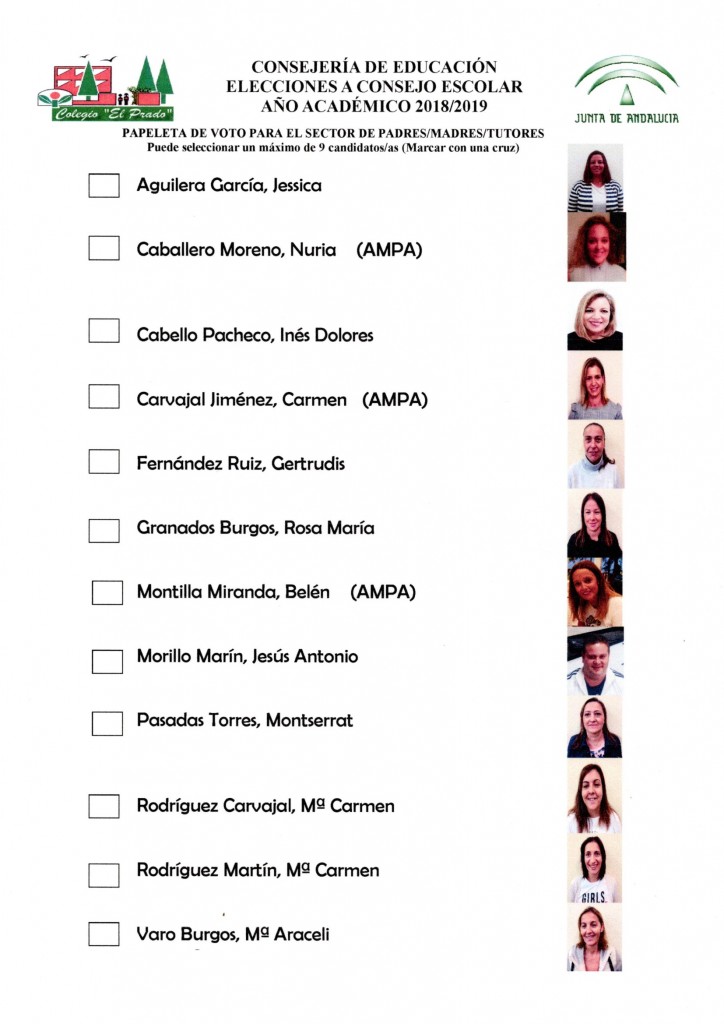 Colegio "El Prado"

CONSEJERÍA DE EDUCACIÓN
ELECCIONES A CONSEJO ESCOLAR
AÑO ACADÉMICO 2018/2019

JUNTA DE ANDALUCIA

PAPELETA DE VOTO PARA EL SECTOR DE PADRES/MADRES/TUTORES
Puede seleccionar un máximo de 9 candidatos/as (Marcar con una cruz)

☐ Aguilera García, Jessica

☐ Caballero Moreno, Nuria (AMPA)

☐ Cabello Pacheco, Inés Dolores

☐ Carvajal Jiménez, Carmen (AMPA)

☐ Fernández Ruiz, Gertrudis

☐ Granados Burgos, Rosa María

☐ Montilla Miranda, Belén (AMPA)

☐ Morillo Marín, Jesús Antonio

☐ Pasadas Torres, Montserrat

☐ Rodríguez Carvajal, Mª Carmen

☐ Rodríguez Martín, Mª Carmen

☐ Varo Burgos, Mª Araceli